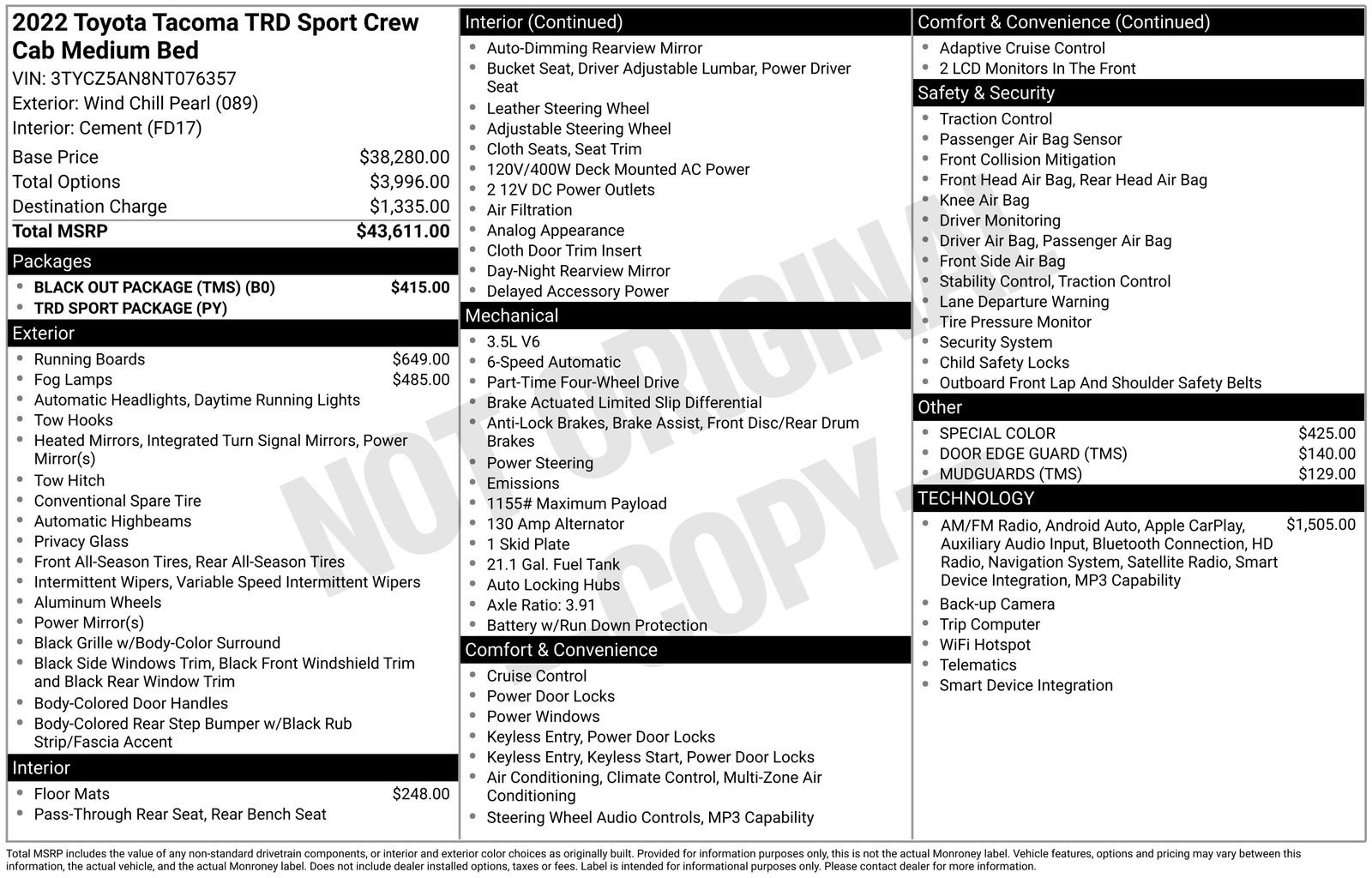 2022 Toyota Tacoma TRD Sport Crew Cab Medium Bed
VIN: 3TYCZ5AN8NT076357
Exterior: Wind Chill Pearl (089)
Interior: Cement (FD17)

Base Price $38,280.00
Total Options $3,996.00
Destination Charge $1,335.00
Total MSRP $43,611.00

Packages
• BLACK OUT PACKAGE (TMS) (B0) $415.00
• TRD SPORT PACKAGE (PY)

Exterior
• Running Boards $649.00
• Fog Lamps $485.00
• Automatic Headlights, Daytime Running Lights
• Tow Hooks
• Heated Mirrors, Integrated Turn Signal Mirrors, Power Mirror(s)
• Tow Hitch
• Conventional Spare Tire
• Automatic Highbeams
• Privacy Glass
• Front All-Season Tires, Rear All-Season Tires
• Intermittent Wipers, Variable Speed Intermittent Wipers
• Aluminum Wheels
• Power Mirror(s)
• Black Grille w/Body-Color Surround
• Black Side Windows Trim, Black Front Windshield Trim and Black Rear Window Trim
• Body-Colored Door Handles
• Body-Colored Rear Step Bumper w/Black Rub Strip/Fascia Accent

Interior
• Floor Mats $248.00
• Pass-Through Rear Seat, Rear Bench Seat

Interior (Continued)
• Auto-Dimming Rearview Mirror
• Bucket Seat, Driver Adjustable Lumbar, Power Driver Seat
• Leather Steering Wheel
• Adjustable Steering Wheel
• Cloth Seats, Seat Trim
• 120V/400W Deck Mounted AC Power
• 2 12V DC Power Outlets
• Air Filtration
• Analog Appearance
• Cloth Door Trim Insert
• Day-Night Rearview Mirror
• Delayed Accessory Power

Mechanical
• 3.5L V6
• 6-Speed Automatic
• Part-Time Four-Wheel Drive
• Brake Actuated Limited Slip Differential
• Anti-Lock Brakes, Brake Assist, Front Disc/Rear Drum Brakes
• Power Steering
• Emissions
• 1155# Maximum Payload
• 130 Amp Alternator
• 1 Skid Plate
• 21.1 Gal. Fuel Tank
• Auto Locking Hubs
• Axle Ratio: 3.91
• Battery w/Run Down Protection

Comfort & Convenience
• Cruise Control
• Power Door Locks
• Power Windows
• Keyless Entry, Power Door Locks
• Keyless Entry, Keyless Start, Power Door Locks
• Air Conditioning, Climate Control, Multi-Zone Air Conditioning
• Steering Wheel Audio Controls, MP3 Capability

Comfort & Convenience (Continued)
• Adaptive Cruise Control
• 2 LCD Monitors In The Front

Safety & Security
• Traction Control
• Passenger Air Bag Sensor
• Front Collision Mitigation
• Front Head Air Bag, Rear Head Air Bag
• Knee Air Bag
• Driver Monitoring
• Driver Air Bag, Passenger Air Bag
• Front Side Air Bag
• Stability Control, Traction Control
• Lane Departure Warning
• Tire Pressure Monitor
• Security System
• Child Safety Locks
• Outboard Front Lap And Shoulder Safety Belts

Other
• SPECIAL COLOR $425.00
• DOOR EDGE GUARD (TMS) $140.00
• MUDGUARDS (TMS) $129.00

TECHNOLOGY
• AM/FM Radio, Android Auto, Apple CarPlay, Auxiliary Audio Input, Bluetooth Connection, HD Radio, Navigation System, Satellite Radio, Smart Device Integration, MP3 Capability $1,505.00
• Back-up Camera
• Trip Computer
• WiFi Hotspot
• Telematics
• Smart Device Integration

Total MSRP includes the value of any non-standard drivetrain components, or interior and exterior color choices as originally built. Provided for information purposes only, this is not the actual Monroney label. Vehicle features, options and pricing may vary between this information, the actual vehicle, and the actual Monroney label. Does not include dealer installed options, taxes or fees. Label is intended for informational purposes only. Please contact dealer for more information.

NOT ORIGINAL COPY